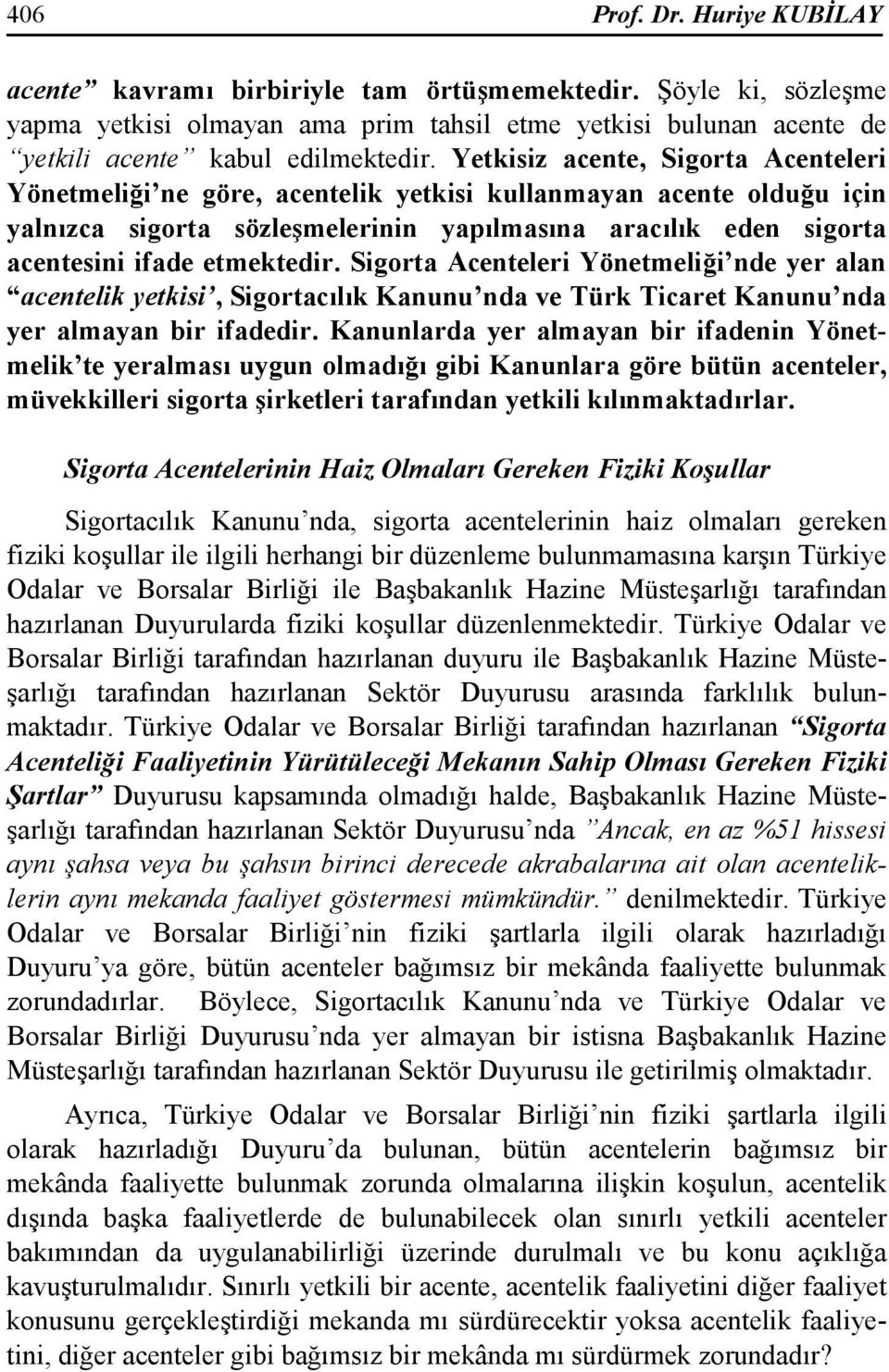 406 Prof. Dr. Huriye KUBİLAY

acente” kavramı birbiriyle tam örtüşmemektedir. Şöyle ki, sözleşme yapma yetkisi olmayan ama prim tahsil etme yetkisi bulunan acente de “yetkili acente” kabul edilmektedir. Yetkisiz acente, Sigorta Acenteleri Yönetmeliği’ne göre, acentelik yetkisi kullanmayan acente olduğu için yalnızca sigorta sözleşmelerinin yapılmasına aracılık eden sigorta acentesini ifade etmektedir. Sigorta Acenteleri Yönetmeliği’nde yer alan “acentelik yetkisi’, Sigortacılık Kanunu’nda ve Türk Ticaret Kanunu’nda yer almayan bir ifadedir. Kanunlarda yer almayan bir ifadenin Yönetmelik’te yeralması uygun olmadığı gibi Kanunlara göre bütün acenteler, müvekkilleri sigorta şirketleri tarafından yetkili kılınmaktadırlar.

Sigorta Acentelerinin Haiz Olmaları Gereken Fiziki Koşullar

Sigortacılık Kanunu’nda, sigorta acentelerinin haiz olmaları gereken fiziki koşullar ile ilgili herhangi bir düzenleme bulunmamasına karşın Türkiye Odalar ve Borsalar Birliği ile Başbakanlık Hazine Müsteşarlığı tarafından hazırlanan Duyurularda fiziki koşullar düzenlenmektedir. Türkiye Odalar ve Borsalar Birliği tarafından hazırlanan duyuru ile Başbakanlık Hazine Müsteşarlığı tarafından hazırlanan Sektör Duyurusu arasında farklılık bulunmaktadır. Türkiye Odalar ve Borsalar Birliği tarafından hazırlanan “Sigorta Acenteliği Faaliyetinin Yürütüleceği Mekanın Sahip Olması Gereken Fiziki Şartlar” Duyurusu kapsamında olmadığı halde, Başbakanlık Hazine Müsteşarlığı tarafından hazırlanan Sektör Duyurusu’nda ”Ancak, en az %51 hissesi aynı şahsa veya bu şahsın birinci derecede akrabalarına ait olan acenteliklerin aynı mekanda faaliyet göstermesi mümkündür.” denilmektedir. Türkiye Odalar ve Borsalar Birliği’nin fiziki şartlarla ilgili olarak hazırladığı Duyuru’ya göre, bütün acenteler bağımsız bir mekânda faaliyette bulunmak zorundadırlar. Böylece, Sigortacılık Kanunu’nda ve Türkiye Odalar ve Borsalar Birliği Duyurusu’nda yer almayan bir istisna Başbakanlık Hazine Müsteşarlığı tarafından hazırlanan Sektör Duyurusu ile getirilmiş olmaktadır.

Ayrıca, Türkiye Odalar ve Borsalar Birliği’nin fiziki şartlarla ilgili olarak hazırladığı Duyuru’da bulunan, bütün acentelerin bağımsız bir mekânda faaliyette bulunmak zorunda olmalarına ilişkin koşulun, acentelik dışında başka faaliyetlerde de bulunabilecek olan sınırlı yetkili acenteler bakımından da uygulanabilirliği üzerinde durulmalı ve bu konu açıklığa kavuşturulmalıdır. Sınırlı yetkili bir acente, acentelik faaliyetini diğer faaliyet konusunu gerçekleştirdiği mekanda mı sürdürecektir yoksa acentelik faaliyetini, diğer acenteler gibi bağımsız bir mekânda mı sürdürmek zorundadır?